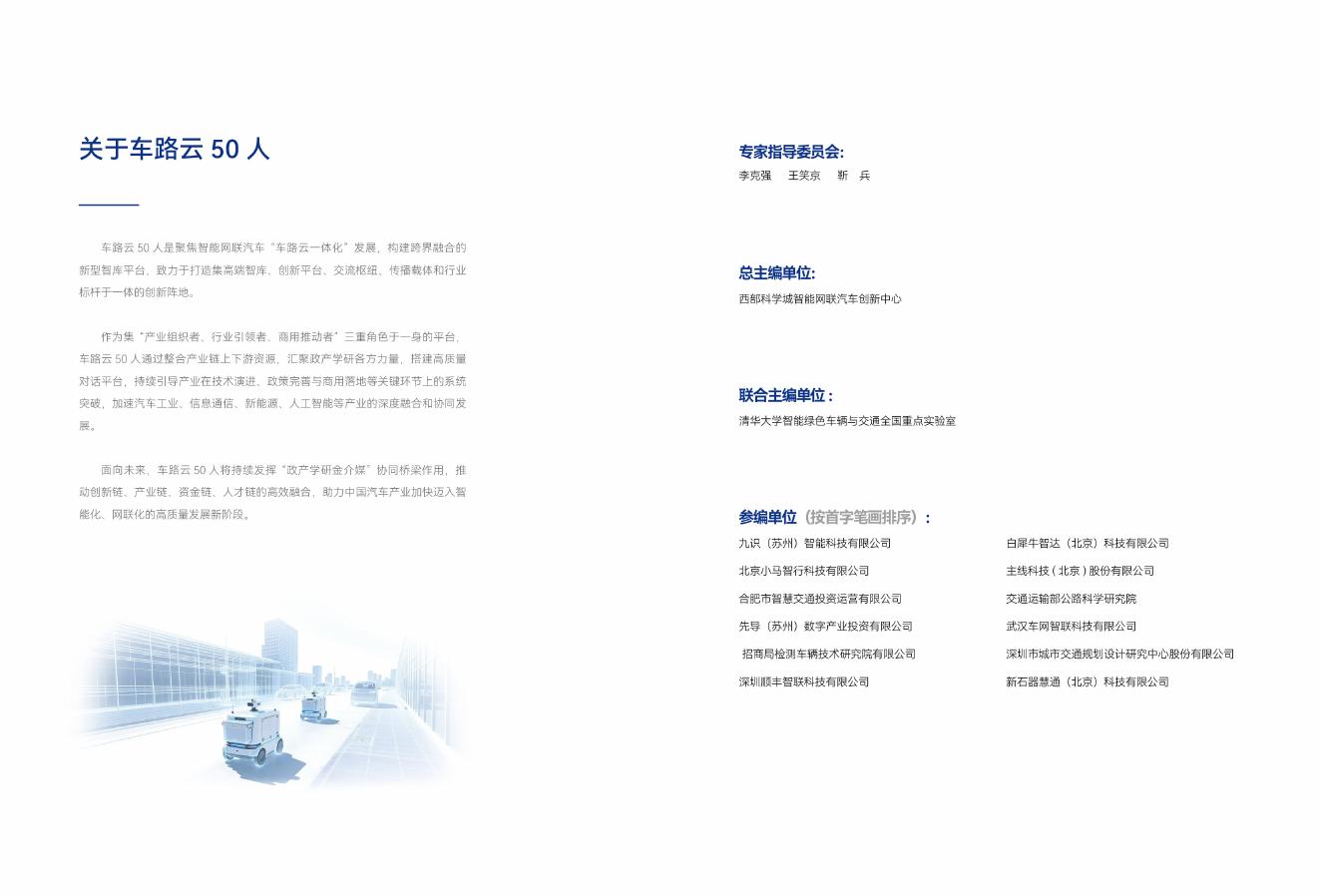 关于车路云50人

车路云50人是聚焦智能网联汽车“车路云一体化”发展，构建跨界融合的新型智库平台，致力于打造集高端智库、创新平台、交流枢纽、传播载体和行业标杆于一体的创新阵地。

作为集“产业组织者、行业引领者、商用推动者”三重角色于一身的平台，车路云50人通过整合产业链上下游资源，汇聚政产学研各方力量，搭建高质量对话平台，持续引导产业在技术演进、政策完善与商用落地等关键环节上的系统突破，加速汽车工业、信息通信、新能源、人工智能等产业的深度融合和协同发展。

面向未来，车路云50人将持续发挥“政产学研金介媒”协同桥梁作用，推动创新链、产业链、资金链、人才链的高效融合，助力中国汽车产业加快迈入智能化、网联化的高质量发展新阶段。

专家指导委员会:
李克强 王笑京 靳 兵

总主编单位:
西部科学城智能网联汽车创新中心

联合主编单位：
清华大学智能绿色车辆与交通全国重点实验室

参编单位（按首字笔画排序）：
九识（苏州）智能科技有限公司
北京小马智行科技有限公司
合肥市智慧交通投资运营有限公司
先导（苏州）数字产业投资有限公司
招商局检测车辆技术研究院有限公司
深圳顺丰智联科技有限公司
白犀牛智达（北京）科技有限公司
主线科技（北京）股份有限公司
交通运输部公路科学研究院
武汉车网智联科技有限公司
深圳市城市交通规划设计研究中心股份有限公司
新石器慧通（北京）科技有限公司